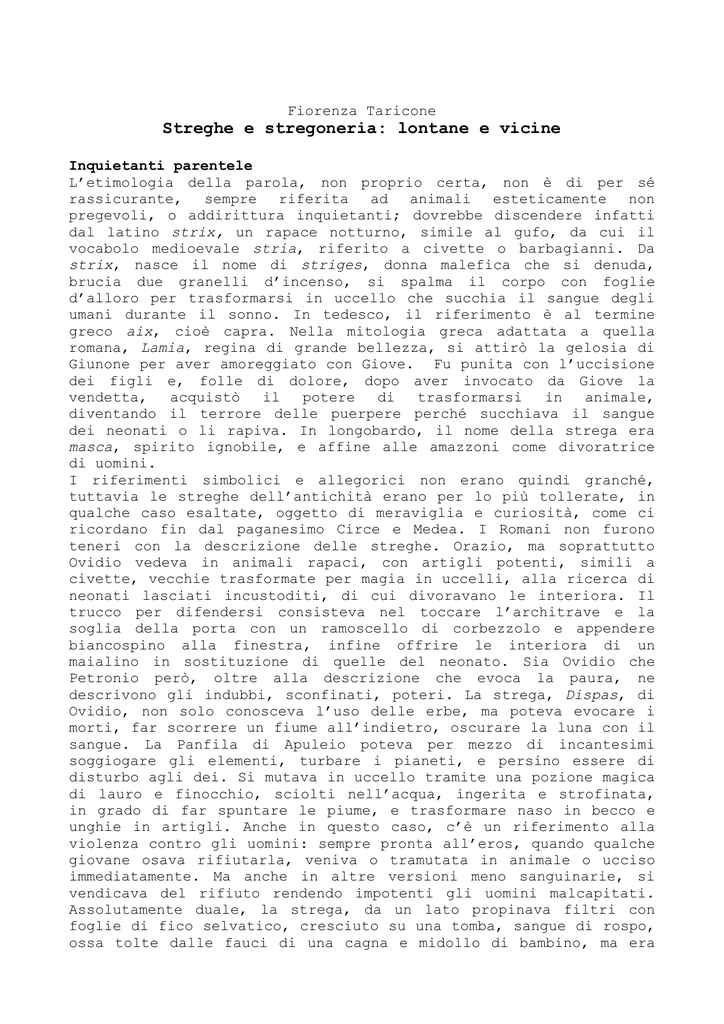 Fiorenza Taricone
Streghe e stregoneria: lontane e vicine

Inquietanti parentele
L'etimologia della parola, non proprio certa, non è di per sé rassicurante, sempre riferita ad animali esteticamente non pregevoli, o addirittura inquietanti; dovrebbe discendere infatti dal latino strix, un rapace notturno, simile al gufo, da cui il vocabolo medioevale stria, riferito a civette o barbagianni. Da strix, nasce il nome di striges, donna malefica che si denuda, brucia due granelli d'incenso, si spalma il corpo con foglie d'alloro per trasformarsi in uccello che succhia il sangue degli umani durante il sonno. In tedesco, il riferimento è al termine greco aix, cioè capra. Nella mitologia greca adattata a quella romana, Lamia, regina di grande bellezza, si attirò la gelosia di Giunone per aver amoreggiato con Giove. Fu punita con l'uccisione dei figli e, folle di dolore, dopo aver invocato da Giove la vendetta, acquistò il potere di trasformarsi in animale, diventando il terrore delle puerpere perché succhiava il sangue dei neonati o li rapiva. In longobardo, il nome della strega era masca, spirito ignobile, e affine alle amazzoni come divoratrice di uomini.
I riferimenti simbolici e allegorici non erano quindi granché, tuttavia le streghe dell'antichità erano per lo più tollerate, in qualche caso esaltate, oggetto di meraviglia e curiosità, come ci ricordano fin dal paganesimo Circe e Medea. I Romani non furono teneri con la descrizione delle streghe. Orazio, ma soprattutto Ovidio vedeva in animali rapaci, con artigli potenti, simili a civette, vecchie trasformate per magia in uccelli, alla ricerca di neonati lasciati incustoditi, di cui divoravano le interiora. Il trucco per difendersi consisteva nel toccare l'architrave e la soglia della porta con un ramoscello di corbezzolo e appendere biancospino alla finestra, infine offrire le interiora di un maialino in sostituzione di quelle del neonato. Sia Ovidio che Petronio però, oltre alla descrizione che evoca la paura, ne descrivono gli indubbi, sconfinati, poteri. La strega, Dispas, di Ovidio, non solo conosceva l'uso delle erbe, ma poteva evocare i morti, far scorrere un fiume all'indietro, oscurare la luna con il sangue. La Panfila di Apuleio poteva per mezzo di incantesimi soggiogare gli elementi, turbare i pianeti, e persino essere di disturbo agli dei. Si mutava in uccello tramite una pozione magica di lauro e finocchio, sciolti nell'acqua, ingerita e strofinata, in grado di far spuntare le piume, e trasformare naso in becco e unghie in artigli. Anche in questo caso, c'è un riferimento alla violenza contro gli uomini: sempre pronta all'eros, quando qualche giovane osava rifiutarla, veniva o tramutata in animale o ucciso immediatamente. Ma anche in altre versioni meno sanguinarie, si vendicava del rifiuto rendendo impotenti gli uomini malcapitati. Assolutamente duale, la strega, da un lato propinava filtri con foglie di fico selvatico, cresciuto su una tomba, sangue di rospo, ossa tolte dalle fauci di una cagna e midollo di bambino, ma era